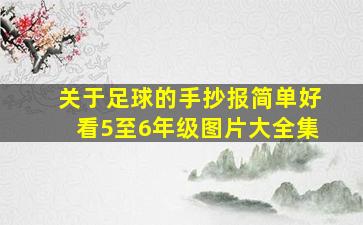 关于足球的手抄报简单好看5至6年级图片大全集